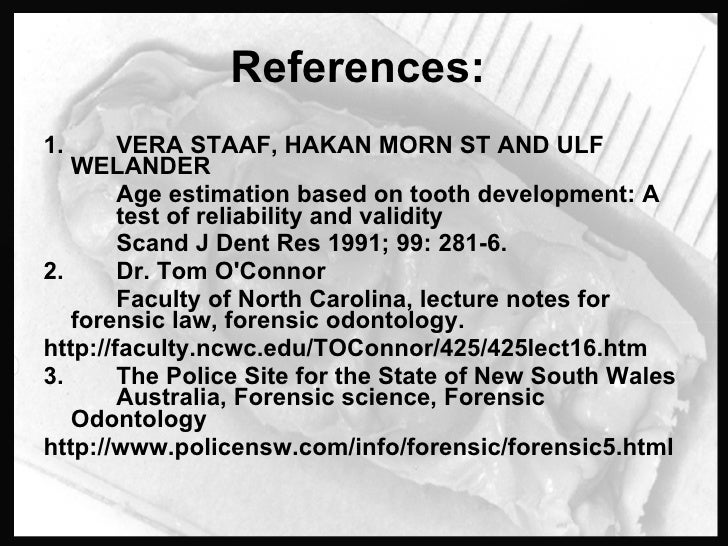 References:

1. VERA STAAF, HAKAN MORN ST AND ULF WELANDER

Age estimation based on tooth development: A test of reliability and validity

Scand J Dent Res 1991; 99: 281-6.

2. Dr. Tom O'Connor

Faculty of North Carolina, lecture notes for forensic law, forensic odontology.

http://faculty.ncwc.edu/TOConnor/425/425lect16.htm

3. The Police Site for the State of New South Wales Australia, Forensic science, Forensic Odontology

http://www.policensw.com/info/forensic/forensic5.html